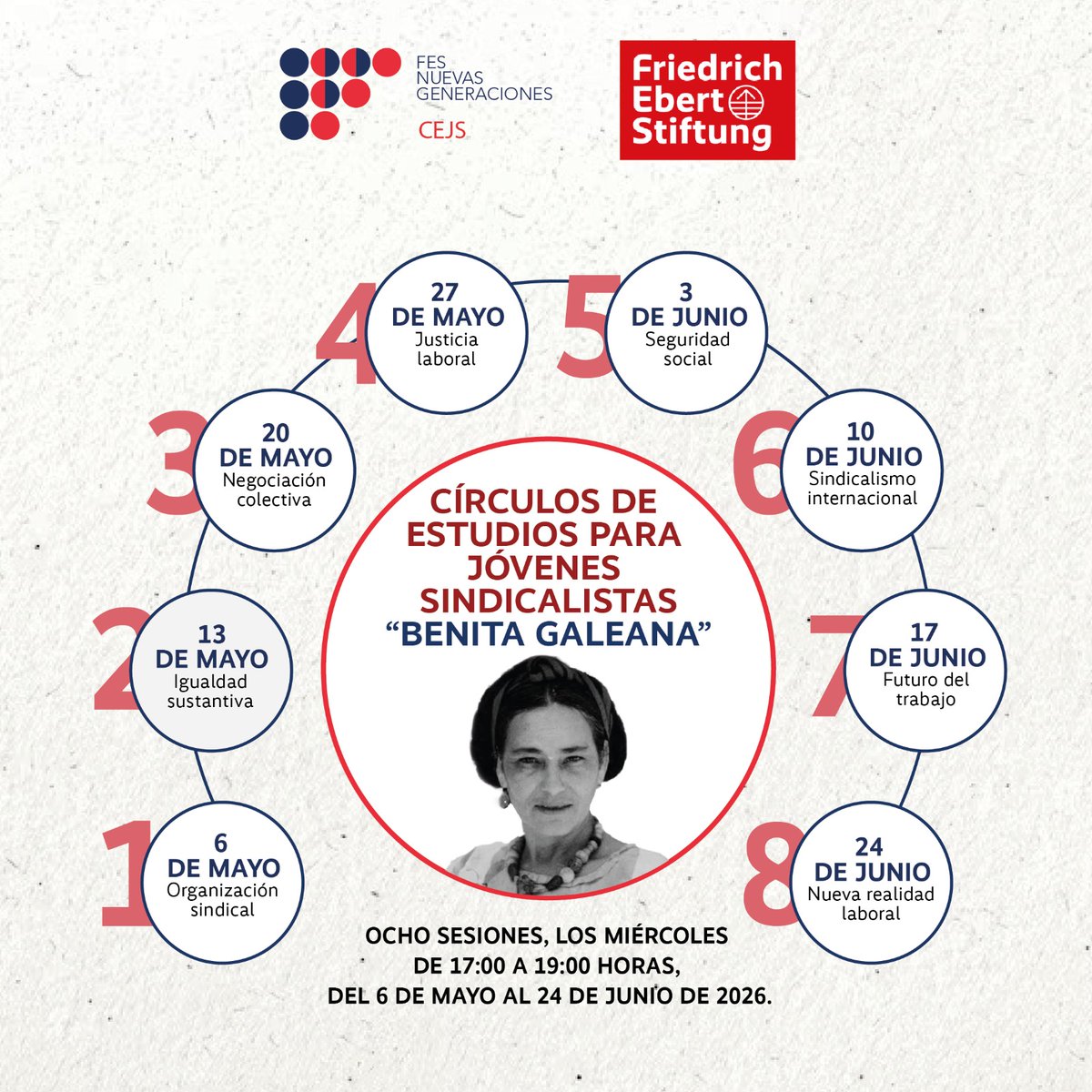 FES NUEVAS GENERACIONES
CEJS

Friedrich Ebert Stiftung

CÍRCULOS DE ESTUDIOS PARA JÓVENES SINDICALISTAS "BENITA GALEANA"

1
6 DE MAYO
Organización sindical

2
13 DE MAYO
Igualdad sustantiva

3
20 DE MAYO
Negociación colectiva

4
27 DE MAYO
Justicia laboral

5
3 DE JUNIO
Seguridad social

6
10 DE JUNIO
Sindicalismo internacional

7
17 DE JUNIO
Futuro del trabajo

8
24 DE JUNIO
Nueva realidad laboral

OCHO SESIONES, LOS MIÉRCOLES DE 17:00 A 19:00 HORAS, DEL 6 DE MAYO AL 24 DE JUNIO DE 2026.